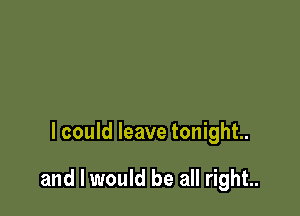 I could leave tonight..

and I would be all right..